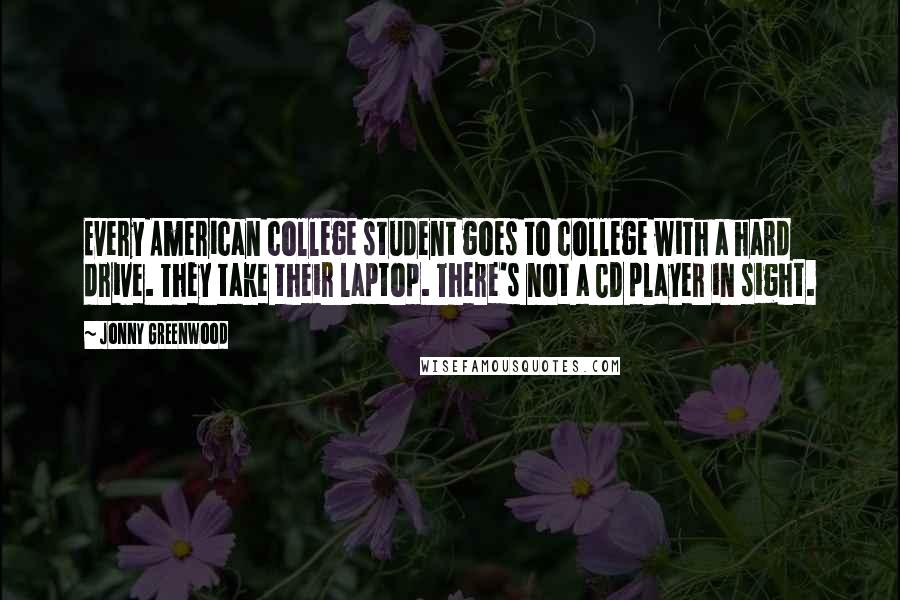 EVERY AMERICAN COLLEGE STUDENT GOES TO COLLEGE WITH A HARD DRIVE. THEY TAKE THEIR LAPTOP. THERE'S NOT A CD PLAYER IN SIGHT.

~ JONNY GREENWOOD

WISEFAMOUSQUOTES.COM